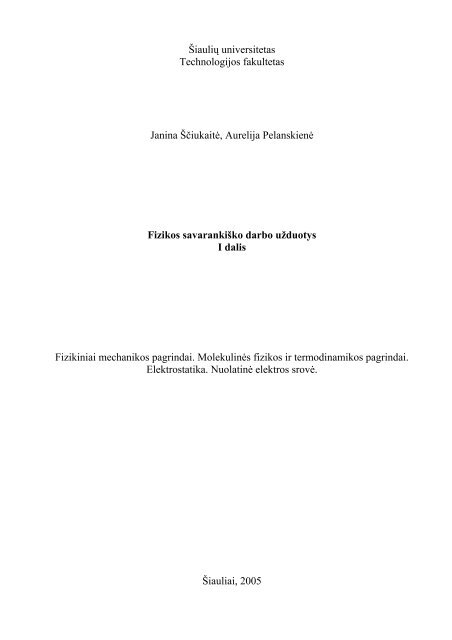 Šiaulių universitetas
Technologijos fakultetas

Janina Ščiukaitė, Aurelija Pelanskienė

Fizikos savarankiško darbo užduotys
I dalis

Fizikiniai mechanikos pagrindai. Molekulinės fizikos ir termodinamikos pagrindai. Elektrostatika. Nuolatinė elektros srovė.

Šiauliai, 2005